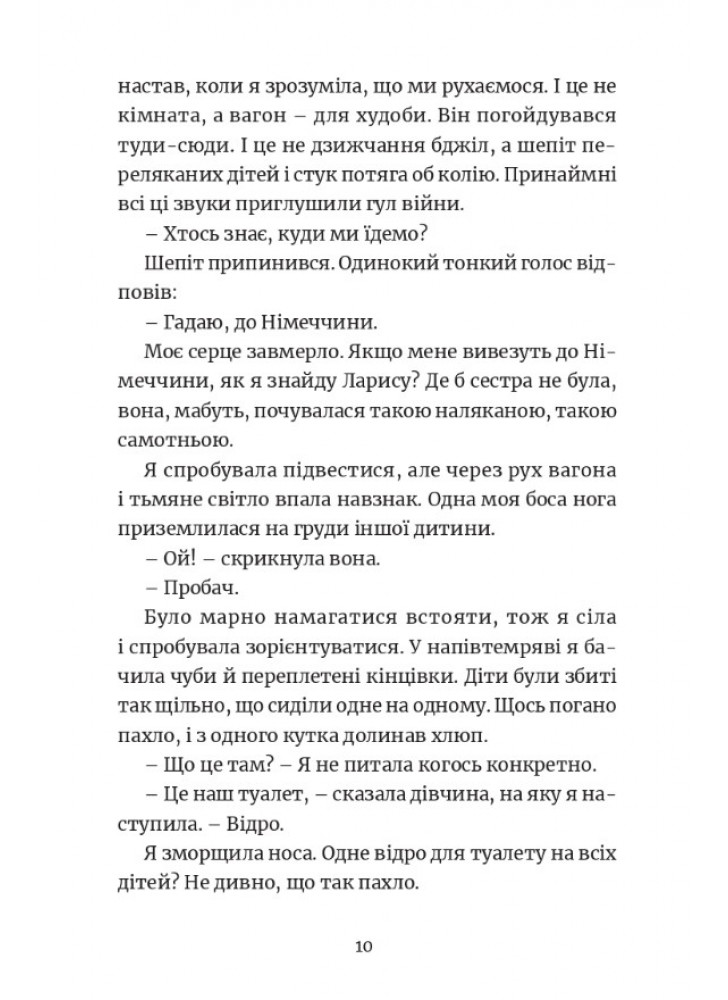 настав, коли я зрозуміла, що ми рухаємося. І це не кімната, а вагон – для худоби. Він погойдувався туди-сюди. І це не дзижчання бджіл, а шепіт переляканих дітей і стук потяга об колію. Принаймні всі ці звуки приглушили гул війни.

– Хтось знає, куди ми їдемо?

Шепіт припинився. Одинокий тонкий голос відповів:

– Гадаю, до Німеччини.

Моє серце завмерло. Якщо мене вивезуть до Німеччини, як я знайду Ларису? Де б сестра не була, вона, мабуть, почувалася такою наляканою, такою самотньою.

Я спробувала підвестися, але через рух вагона і тьмяне світло впала навзнак. Одна моя боса нога приземлилася на груди іншої дитини.

– Ой! – скрикнула вона.

– Пробач.

Було марно намагатися встояти, тож я сіла і спробувала зорієнтуватися. У напівтемряві я бачила чуби й переплетені кінцівки. Діти були збиті так щільно, що сиділи одне на одному. Щось погано пахло, і з одного кутка долинав хлюп.

– Що це там? – Я не питала когось конкретно.

– Це наш туалет, – сказала дівчина, на яку я наступила. – Відро.

Я зморщила носа. Одне відро для туалету на всіх дітей? Не дивно, що так пахло.

10